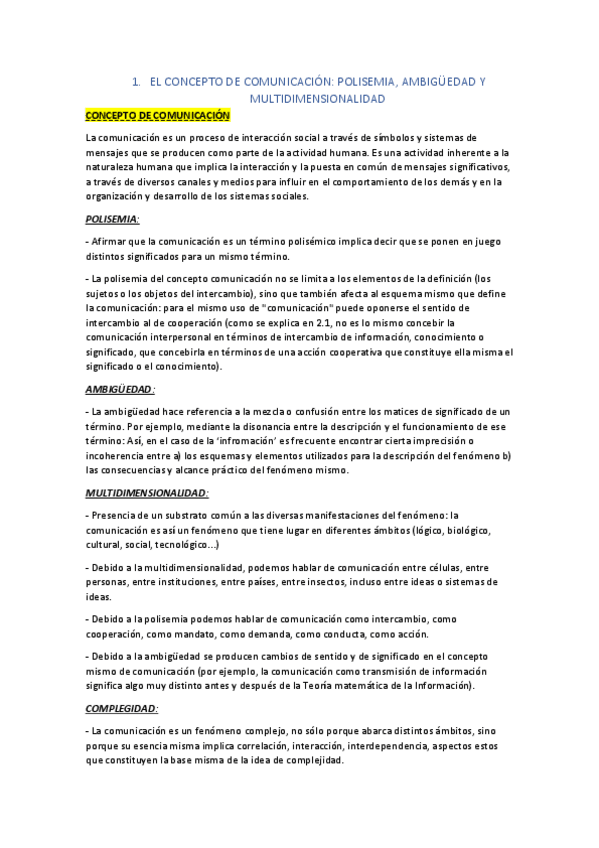 1. EL CONCEPTO DE COMUNICACIÓN: POLISEMIA, AMBIGÜEDAD Y MULTIDIMENSIONALIDAD

CONCEPTO DE COMUNICACIÓN

La comunicación es un proceso de interacción social a través de símbolos y sistemas de mensajes que se producen como parte de la actividad humana. Es una actividad inherente a la naturaleza humana que implica la interacción y la puesta en común de mensajes significativos, a través de diversos canales y medios para influir en el comportamiento de los demás y en la organización y desarrollo de los sistemas sociales.

POLISEMIA:

- Afirmar que la comunicación es un término polisémico implica decir que se ponen en juego distintos significados para un mismo término.

- La polisemia del concepto comunicación no se limita a los elementos de la definición (los sujetos o los objetos del intercambio), sino que también afecta al esquema mismo que define la comunicación: para el mismo uso de "comunicación" puede oponerse el sentido de intercambio al de cooperación (como se explica en 2.1, no es lo mismo concebir la comunicación interpersonal en términos de intercambio de información, conocimiento o significado, que concebirla en términos de una acción cooperativa que constituye ella misma el significado o el conocimiento).

AMBIGÜEDAD:

- La ambigüedad hace referencia a la mezcla o confusión entre los matices de significado de un término. Por ejemplo, mediante la disonancia entre la descripción y el funcionamiento de ese término: Así, en el caso de la 'infromación' es frecuente encontrar cierta imprecisión o incoherencia entre a) los esquemas y elementos utilizados para la descripción del fenómeno b) las consecuencias y alcance práctico del fenómeno mismo.

MULTIDIMENSIONALIDAD:

- Presencia de un substrato común a las diversas manifestaciones del fenómeno: la comunicación es así un fenómeno que tiene lugar en diferentes ámbitos (lógico, biológico, cultural, social, tecnológico...)

- Debido a la multidimensionalidad, podemos hablar de comunicación entre células, entre personas, entre instituciones, entre países, entre insectos, incluso entre ideas o sistemas de ideas.

- Debido a la polisemia podemos hablar de comunicación como intercambio, como cooperación, como mandato, como demanda, como conducta, como acción.

- Debido a la ambigüedad se producen cambios de sentido y de significado en el concepto mismo de comunicación (por ejemplo, la comunicación como transmisión de información significa algo muy distinto antes y después de la Teoría matemática de la Información).

COMPLEGIDAD:

- La comunicación es un fenómeno complejo, no sólo porque abarca distintos ámbitos, sino porque su esencia misma implica correlación, interacción, interdependencia, aspectos estos que constituyen la base misma de la idea de complejidad.